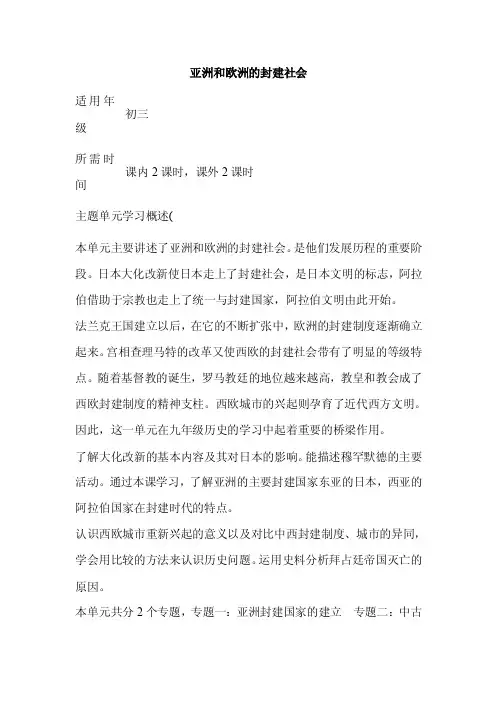 亚洲和欧洲的封建社会

适用年级　初三

所需时间　课内 2 课时，课外 2 课时

主题单元学习概述(

本单元主要讲述了亚洲和欧洲的封建社会。是他们发展历程的重要阶段。日本大化改新使日本走上了封建社会，是日本文明的标志，阿拉伯借助于宗教也走上了统一与封建国家，阿拉伯文明由此开始。

法兰克王国建立以后，在它的不断扩张中，欧洲的封建制度逐渐确立起来。宫相查理马特的改革又使西欧的封建社会带有了明显的等级特点。随着基督教的诞生，罗马教廷的地位越来越高，教皇和教会成了西欧封建制度的精神支柱。西欧城市的兴起则孕育了近代西方文明。因此，这一单元在九年级历史的学习中起着重要的桥梁作用。

了解大化改新的基本内容及其对日本的影响。能描述穆罕默德的主要活动。通过本课学习，了解亚洲的主要封建国家东亚的日本，西亚的阿拉伯国家在封建时代的特点。

认识西欧城市重新兴起的意义以及对比中西封建制度、城市的异同，学会用比较的方法来认识历史问题。运用史料分析拜占廷帝国灭亡的原因。

本单元共分 2 个专题，专题一：亚洲封建国家的建立　专题二：中古